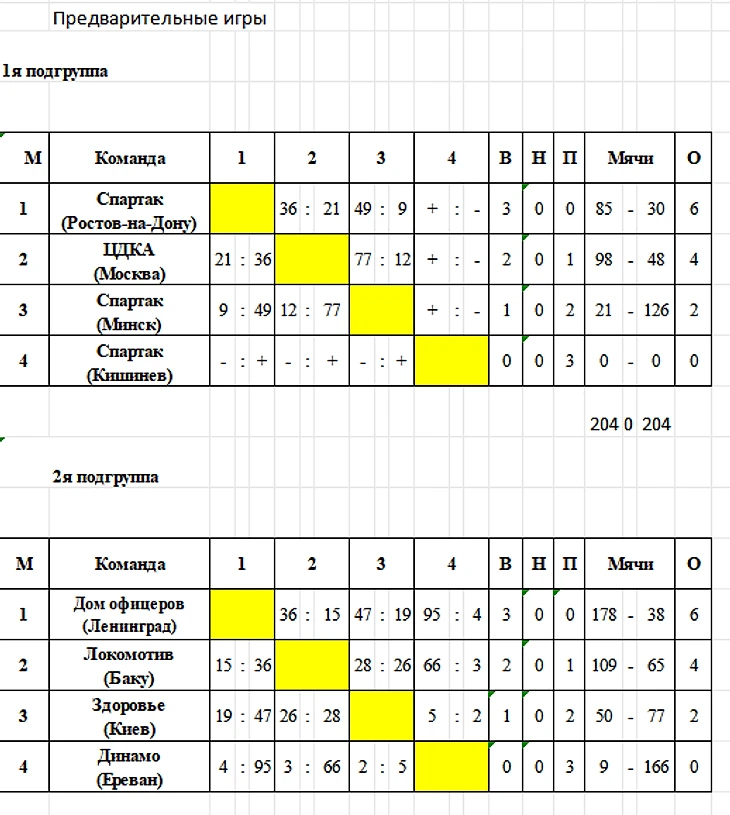 Предварительные игры

1я подгруппа

| М | Команда | 1 | 2 | 3 | 4 | В | Н | П | Мячи | О |
|---|---|---|---|---|---|---|---|---|---|---|
| 1 | Спартак (Ростов-на-Дону) | | 36 : 21 | 49 : 9 | + : - | 3 | 0 | 0 | 85 - 30 | 6 |
| 2 | ЦДКА (Москва) | 21 : 36 | | 77 : 12 | + : - | 2 | 0 | 1 | 98 - 48 | 4 |
| 3 | Спартак (Минск) | 9 : 49 | 12 : 77 | | + : - | 1 | 0 | 2 | 21 - 126 | 2 |
| 4 | Спартак (Кишинев) | - : + | - : + | - : + | | 0 | 0 | 3 | 0 - 0 | 0 |

204 0 204

2я подгруппа

| М | Команда | 1 | 2 | 3 | 4 | В | Н | П | Мячи | О |
|---|---|---|---|---|---|---|---|---|---|---|
| 1 | Дом офицеров (Ленинград) | | 36 : 15 | 47 : 19 | 95 : 4 | 3 | 0 | 0 | 178 - 38 | 6 |
| 2 | Локомотив (Баку) | 15 : 36 | | 28 : 26 | 66 : 3 | 2 | 0 | 1 | 109 - 65 | 4 |
| 3 | Здоровье (Киев) | 19 : 47 | 26 : 28 | | 5 : 2 | 1 | 0 | 2 | 50 - 77 | 2 |
| 4 | Динамо (Ереван) | 4 : 95 | 3 : 66 | 2 : 5 | | 0 | 0 | 3 | 9 - 166 | 0 |